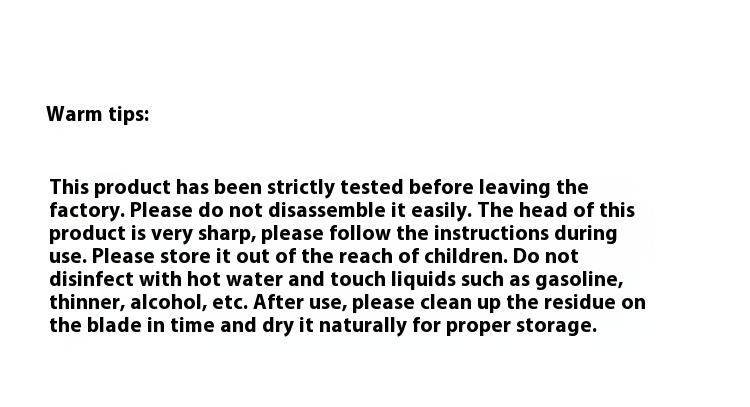 Warm tips:

This product has been strictly tested before leaving the factory. Please do not disassemble it easily. The head of this product is very sharp, please follow the instructions during use. Please store it out of the reach of children. Do not disinfect with hot water and touch liquids such as gasoline, thinner, alcohol, etc. After use, please clean up the residue on the blade in time and dry it naturally for proper storage.